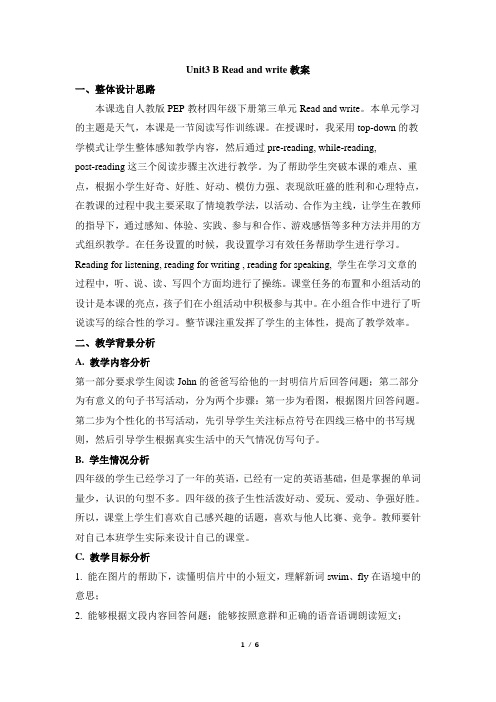 Unit3 B Read and write 教案

一、整体设计思路

本课选自人教版 PEP 教材四年级下册第三单元 Read and write。本单元学习的主题是天气，本课是一节阅读写作训练课。在授课时，我采用 top-down 的教学模式让学生整体感知教学内容，然后通过 pre-reading, while-reading, post-reading 这三个阅读步骤主次进行教学。为了帮助学生突破本课的难点、重点，根据小学生好奇、好胜、好动、模仿力强、表现欲旺盛的胜利和心理特点，在教课的过程中我主要采取了情境教学法，以活动、合作为主线，让学生在教师的指导下，通过感知、体验、实践、参与和合作、游戏感悟等多种方法并用的方式组织教学。在任务设置的时候，我设置学习有效任务帮助学生进行学习。Reading for listening, reading for writing , reading for speaking, 学生在学习文章的过程中，听、说、读、写四个方面均进行了操练。课堂任务的布置和小组活动的设计是本课的亮点，孩子们在小组活动中积极参与其中。在小组合作中进行了听说读写的综合性的学习。整节课注重发挥了学生的主体性，提高了教学效率。

二、教学背景分析

A. 教学内容分析

第一部分要求学生阅读 John 的爸爸写给他的一封明信片后回答问题；第二部分为有意义的句子书写活动，分为两个步骤：第一步为看图，根据图片回答问题。第二步为个性化的书写活动，先引导学生关注标点符号在四线三格中的书写规则，然后引导学生根据真实生活中的天气情况仿写句子。

B. 学生情况分析

四年级的学生已经学习了一年的英语，已经有一定的英语基础，但是掌握的单词量少，认识的句型不多。四年级的孩子生性活泼好动、爱玩、爱动、争强好胜。所以，课堂上学生们喜欢自己感兴趣的话题，喜欢与他人比赛、竞争。教师要针对自己本班学生实际来设计自己的课堂。

C. 教学目标分析

1. 能在图片的帮助下，读懂明信片中的小短文，理解新词 swim、fly 在语境中的意思；

2. 能够根据文段内容回答问题；能够按照意群和正确的语音语调朗读短文；

1 / 6